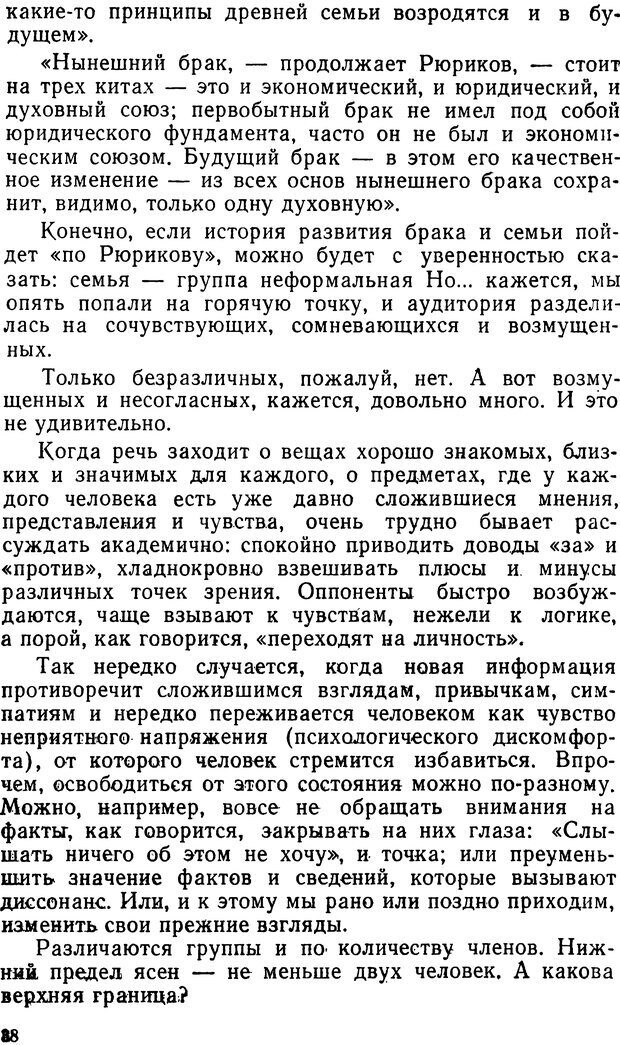 какие-то принципы древней семьи возродятся и в будущем».

«Нынешний брак, — продолжает Рюриков, — стоит на трех китах — это и экономический, и юридический, и духовный союз; первобытный брак не имел под собой юридического фундамента, часто он не был и экономическим союзом. Будущий брак — в этом его качественное изменение — из всех основ нынешнего брака сохранит, видимо, только одну духовную».

Конечно, если история развития брака и семьи пойдет «по Рюрикову», можно будет с уверенностью сказать: семья — группа неформальная Но... кажется, мы опять попали на горячую точку, и аудитория разделилась на сочувствующих, сомневающихся и возмущенных.

Только безразличных, пожалуй, нет. А вот возмущенных и несогласных, кажется, довольно много. И это не удивительно.

Когда речь заходит о вещах хорошо знакомых, близких и значимых для каждого, о предметах, где у каждого человека есть уже давно сложившиеся мнения, представления и чувства, очень трудно бывает рассуждать академично: спокойно приводить доводы «за» и «против», хладнокровно взвешивать плюсы и минусы различных точек зрения. Оппоненты быстро возбуждаются, чаще взывают к чувствам, нежели к логике, а порой, как говорится, «переходят на личность».

Так нередко случается, когда новая информация противоречит сложившимся взглядам, привычкам, симпатиям и нередко переживается человеком как чувство неприятного напряжения (психологического дискомфорта), от которого человек стремится избавиться. Впрочем, освободиться от этого состояния можно по-разному. Можно, например, вовсе не обращать внимания на факты, как говорится, закрывать на них глаза: «Слышать ничего об этом не хочу», и точка; или преуменьшить значение фактов и сведений, которые вызывают диссонанс. Или, и к этому мы рано или поздно приходим, изменить свои прежние взгляды.

Различаются группы и по количеству членов. Нижний предел ясен — не меньше двух человек. А какова верхняя граница?

88